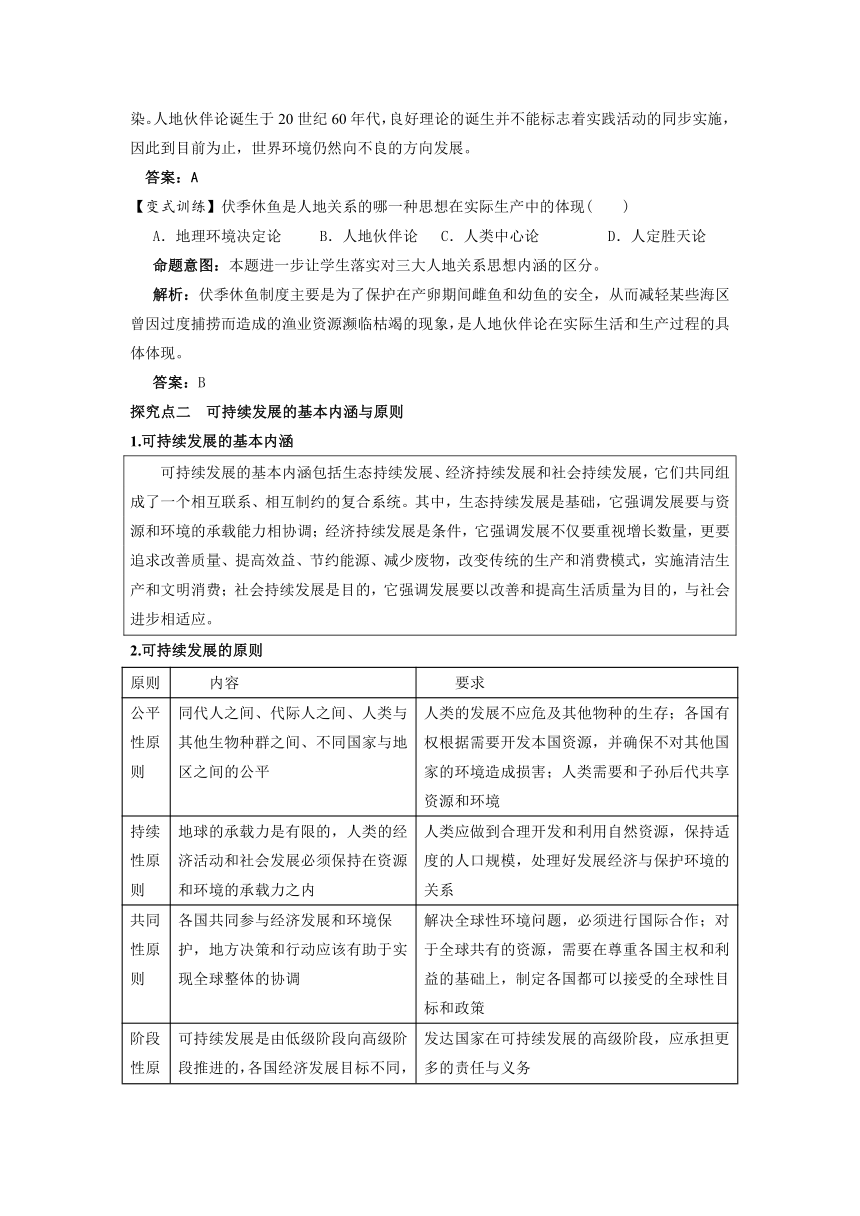 染。人地伙伴论诞生于 20 世纪 60 年代，良好理论的诞生并不能标志着实践活动的同步实施，因此到目前为止，世界环境仍然向不良的方向发展。

答案：A

【变式训练】伏季休鱼是人地关系的哪一种思想在实际生产中的体现（　　）

A．地理环境决定论　　B．人地伙伴论　　C．人类中心论　　D．人定胜天论

命题意图：本题进一步让学生落实对三大人地关系思想内涵的区分。

解析：伏季休鱼制度主要是为了保护在产卵期间雌鱼和幼鱼的安全，从而减轻某些海区曾因过度捕捞而造成的渔业资源濒临枯竭的现象，是人地伙伴论在实际生活和生产过程的具体体现。

答案：B

探究点二　可持续发展的基本内涵与原则

1.可持续发展的基本内涵

可持续发展的基本内涵包括生态持续发展、经济持续发展和社会持续发展，它们共同组成了一个相互联系、相互制约的复合系统。其中，生态持续发展是基础，它强调发展要与资源和环境的承载能力相协调；经济持续发展是条件，它强调发展不仅要重视增长数量，更要追求改善质量、提高效益、节约能源、减少废物，改变传统的生产和消费模式，实施清洁生产和文明消费；社会持续发展是目的，它强调发展要以改善和提高生活质量为目的，与社会进步相适应。

2.可持续发展的原则

| 原则 | 内容 | 要求 |
|---|---|---|
| 公平性原则 | 同代人之间、代际人之间、人类与其他生物种群之间、不同国家与地区之间的公平 | 人类的发展不应危及其他物种的生存；各国有权根据需要开发本国资源，并确保不对其他国家的环境造成损害；人类需要和子孙后代共享资源和环境 |
| 持续性原则 | 地球的承载力是有限的，人类的经济活动和社会发展必须保持在资源和环境的承载力之内 | 人类应做到合理开发和利用自然资源，保持适度的人口规模，处理好发展经济与保护环境的关系 |
| 共同性原则 | 各国共同参与经济发展和环境保护，地方决策和行动应该有助于实现全球整体的协调 | 解决全球性环境问题，必须进行国际合作；对于全球共有的资源，需要在尊重各国主权和利益的基础上，制定各国都可以接受的全球性目标和政策 |
| 阶段性原 | 可持续发展是由低级阶段向高级阶段推进的，各国经济发展目标不同， | 发达国家在可持续发展的高级阶段，应承担更多的责任与义务 |